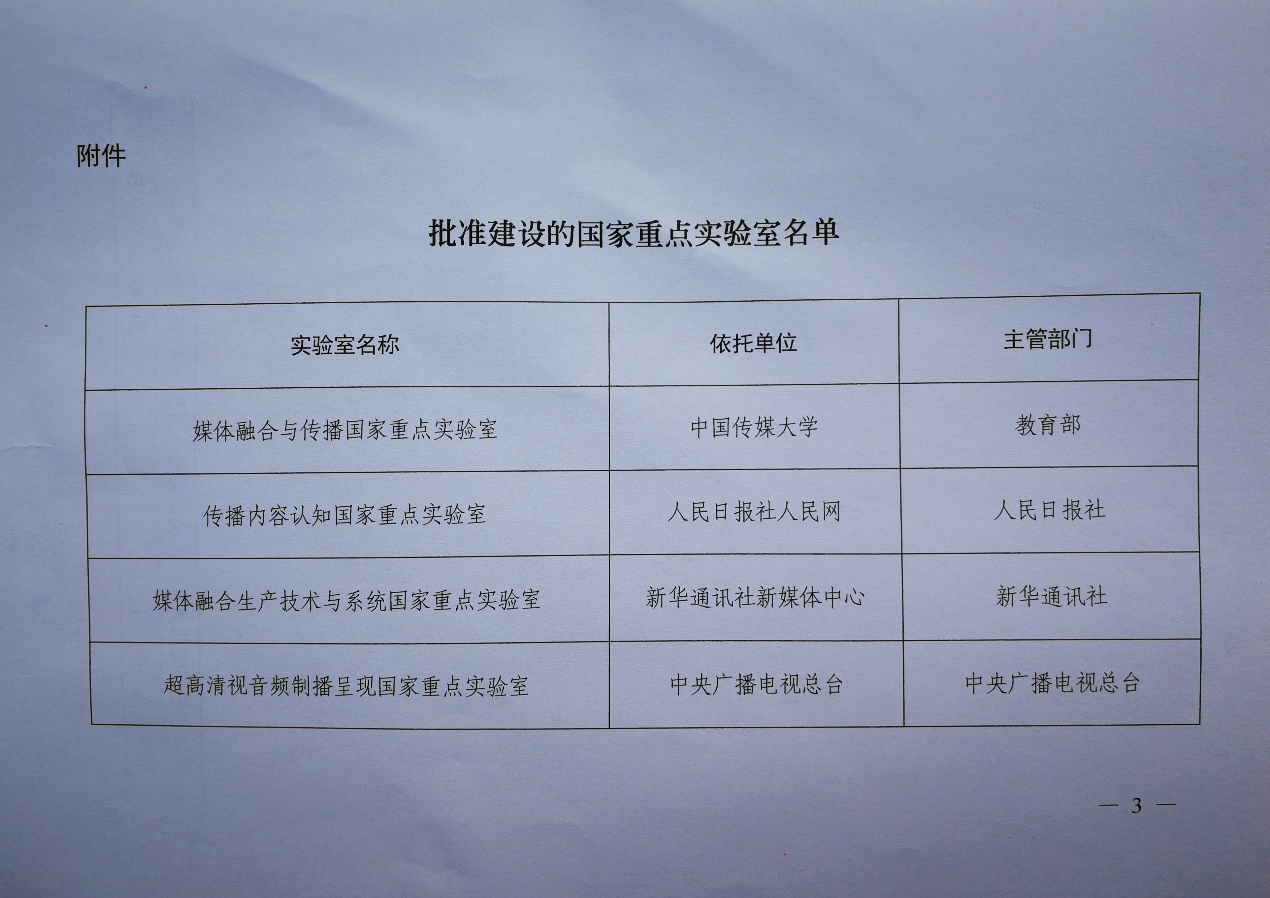 附件

批准建设的国家重点实验室名单

| 实验室名称 | 依托单位 | 主管部门 |
|---|---|---|
| 媒体融合与传播国家重点实验室 | 中国传媒大学 | 教育部 |
| 传播内容认知国家重点实验室 | 人民日报社人民网 | 人民日报社 |
| 媒体融合生产技术与系统国家重点实验室 | 新华通讯社新媒体中心 | 新华通讯社 |
| 超高清视音频制播呈现国家重点实验室 | 中央广播电视总台 | 中央广播电视总台 |

— 3 —